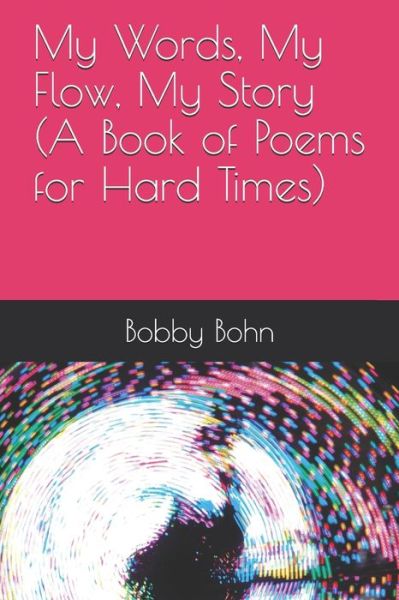 My Words, My Flow, My Story (A Book of Poems for Hard Times)

Bobby Bohn